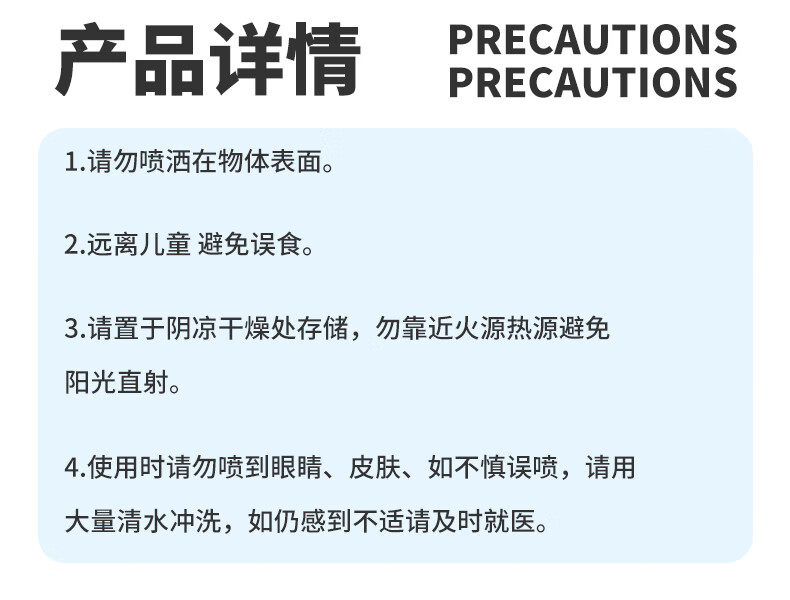 产品详情

PRECAUTIONS
PRECAUTIONS

1.请勿喷洒在物体表面。

2.远离儿童 避免误食。

3.请置于阴凉干燥处存储，勿靠近火源热源避免阳光直射。

4.使用时请勿喷到眼睛、皮肤、如不慎误喷，请用大量清水冲洗，如仍感到不适请及时就医。